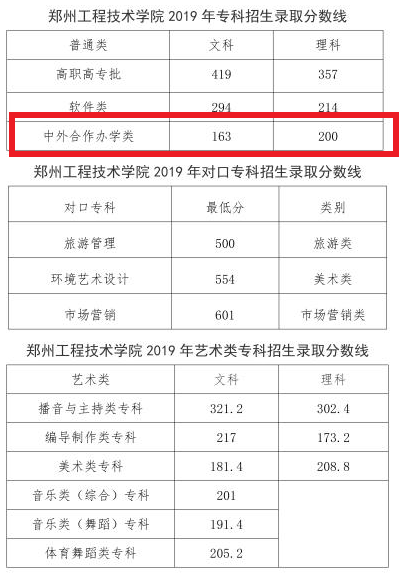 郑州工程技术学院 2019 年专科招生录取分数线

| 普通类 | 文科 | 理科 |
|---|---|---|
| 高职高专批 | 419 | 357 |
| 软件类 | 294 | 214 |
| 中外合作办学类 | 163 | 200 |

郑州工程技术学院 2019 年对口专科招生录取分数线

| 对口专科 | 最低分 | 类别 |
|---|---|---|
| 旅游管理 | 500 | 旅游类 |
| 环境艺术设计 | 554 | 美术类 |
| 市场营销 | 601 | 市场营销类 |

郑州工程技术学院 2019 年艺术类专科招生录取分数线

| 艺术类 | 文科 | 理科 |
|---|---|---|
| 播音与主持类专科 | 321.2 | 302.4 |
| 编导制作类专科 | 217 | 173.2 |
| 美术类专科 | 181.4 | 208.8 |
| 音乐类（综合）专科 | 201 | |
| 音乐类（舞蹈）专科 | 191.4 | |
| 体育舞蹈类专科 | 205.2 | |